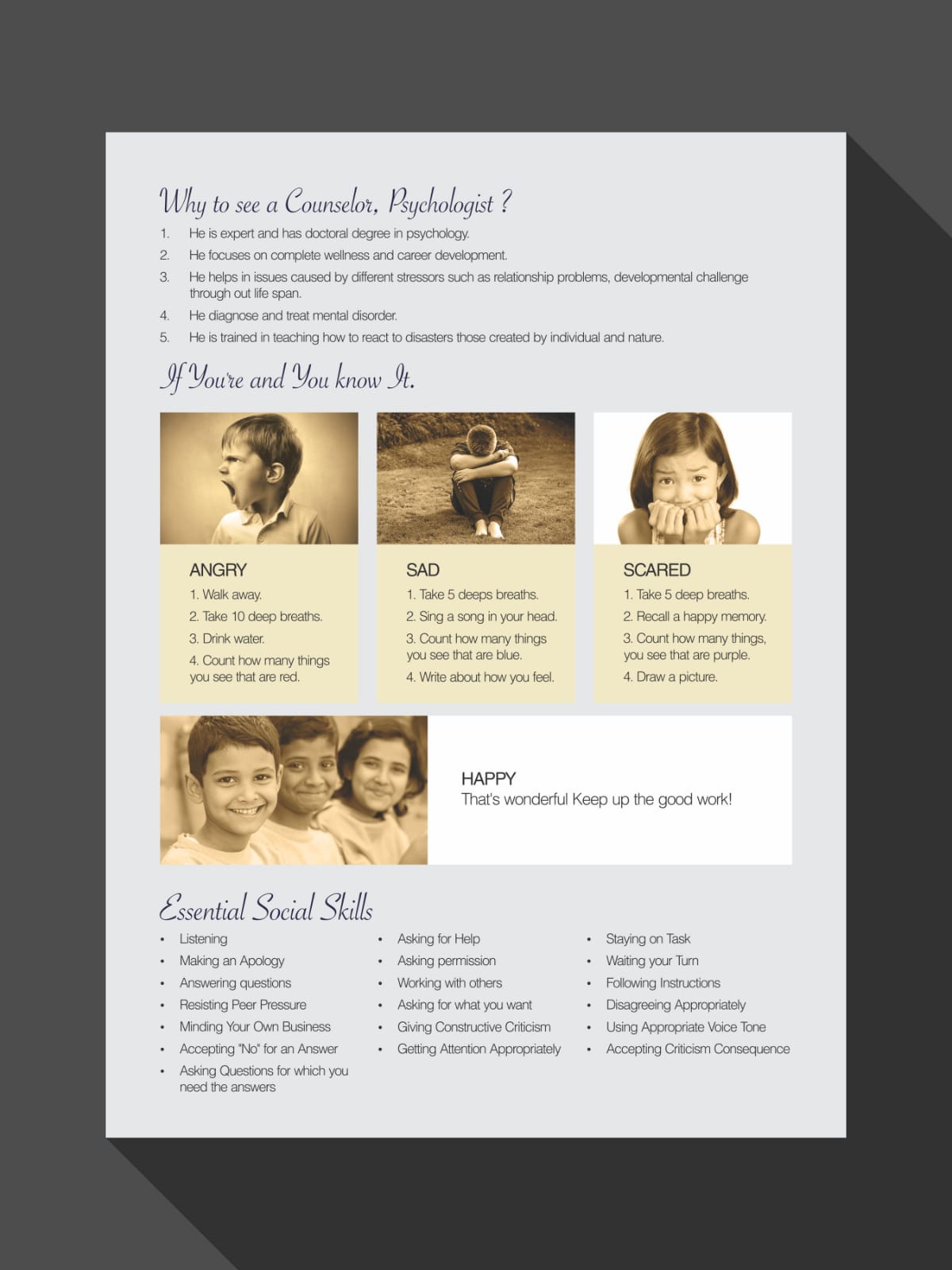 Why to see a Counselor, Psychologist ?

1. He is expert and has doctoral degree in psychology.
2. He focuses on complete wellness and career development.
3. He helps in issues caused by different stressors such as relationship problems, developmental challenge through out life span.
4. He diagnose and treat mental disorder.
5. He is trained in teaching how to react to disasters those created by individual and nature.

If You're and You know It.

ANGRY
1. Walk away.
2. Take 10 deep breaths.
3. Drink water.
4. Count how many things you see that are red.

SAD
1. Take 5 deeps breaths.
2. Sing a song in your head.
3. Count how many things you see that are blue.
4. Write about how you feel.

SCARED
1. Take 5 deep breaths.
2. Recall a happy memory.
3. Count how many things, you see that are purple.
4. Draw a picture.

HAPPY
That's wonderful Keep up the good work!

Essential Social Skills

• Listening
• Making an Apology
• Answering questions
• Resisting Peer Pressure
• Minding Your Own Business
• Accepting "No" for an Answer
• Asking Questions for which you need the answers

• Asking for Help
• Asking permission
• Working with others
• Asking for what you want
• Giving Constructive Criticism
• Getting Attention Appropriately

• Staying on Task
• Waiting your Turn
• Following Instructions
• Disagreeing Appropriately
• Using Appropriate Voice Tone
• Accepting Criticism Consequence